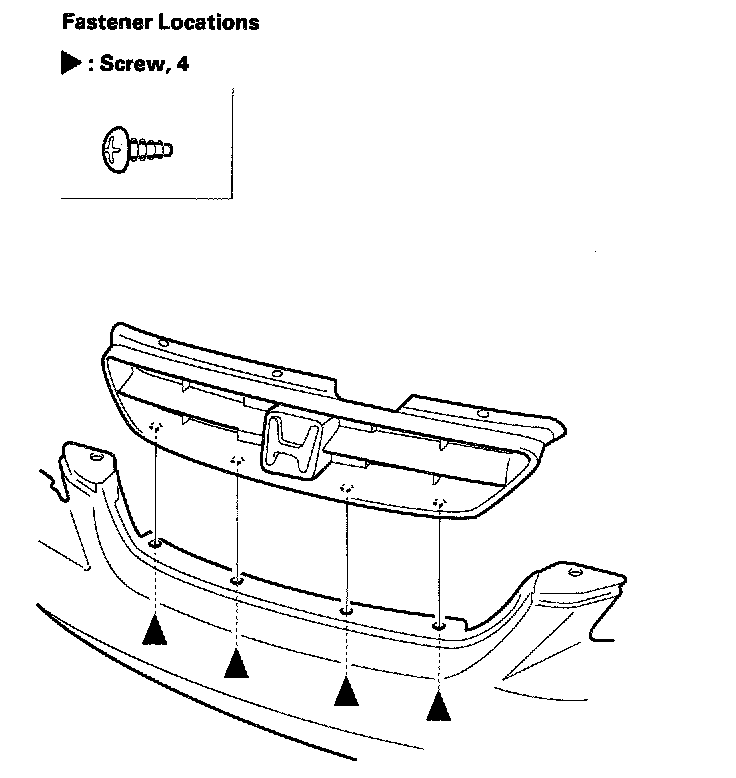 Fastener Locations

▶ : Screw, 4